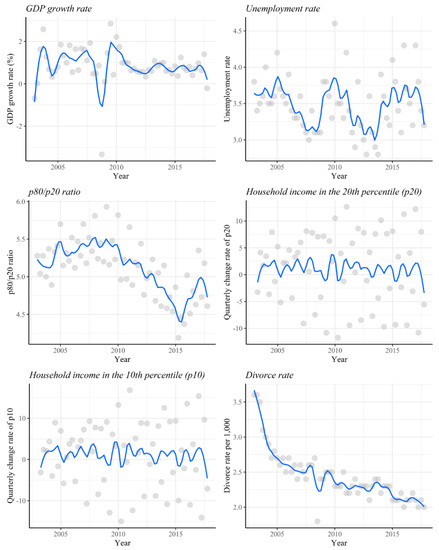 GDP growth rate

GDP growth rate (%)

2
0
-2

2005 2010 2015
Year

Unemployment rate

Unemployment rate

4.5
4.0
3.5
3.0

2005 2010 2015
Year

p80/p20 ratio

p80/p20 ratio

6.0
5.5
5.0
4.5

2005 2010 2015
Year

Household income in the 20th percentile (p20)

Quarterly change rate of p20

10
5
0
-5
-10

2005 2010 2015
Year

Household income in the 10th percentile (p10)

Quarterly change rate of p10

10
0
-10

2005 2010 2015
Year

Divorce rate

Divorce rate per 1,000

3.5
3.0
2.5
2.0

2005 2010 2015
Year